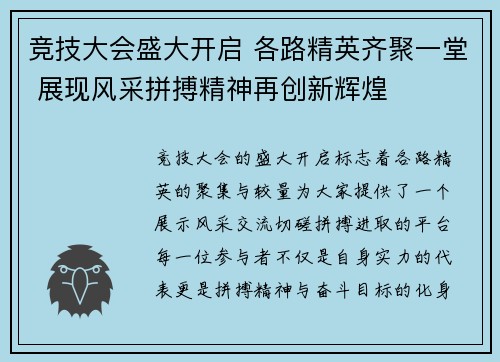 竞技大会盛大开启 各路精英齐聚一堂 展现风采拼搏精神再创新辉煌

竞技大会的盛大开启标志着各路精英的聚集与较量为大家提供了一个展示风采交流切磋拼搏进取的平台每一位参与者不仅是自身实力的代表更是拼搏精神与奋斗目标的化身